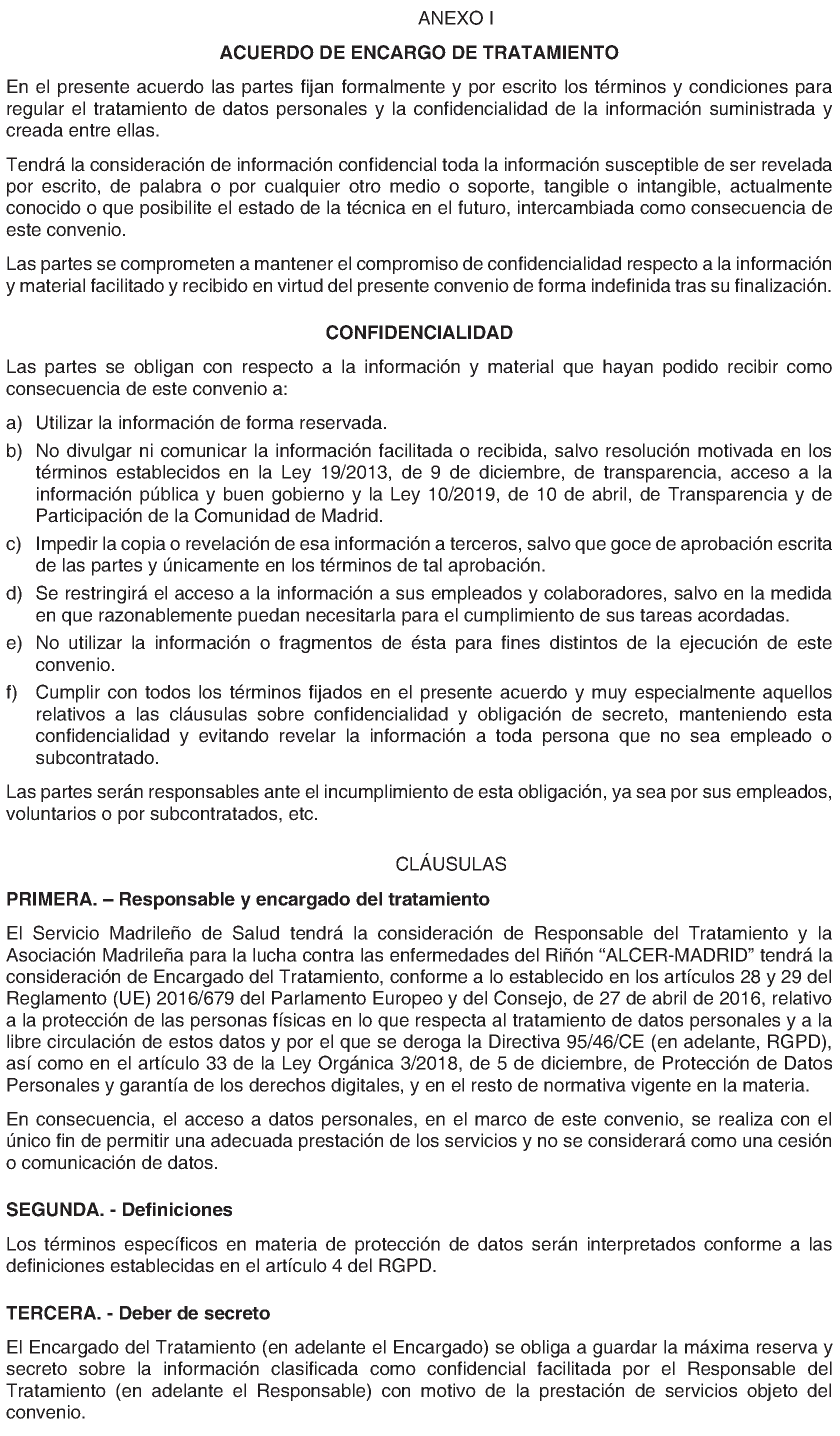 ANEXO I

ACUERDO DE ENCARGO DE TRATAMIENTO

En el presente acuerdo las partes fijan formalmente y por escrito los términos y condiciones para regular el tratamiento de datos personales y la confidencialidad de la información suministrada y creada entre ellas.

Tendrá la consideración de información confidencial toda la información susceptible de ser revelada por escrito, de palabra o por cualquier otro medio o soporte, tangible o intangible, actualmente conocido o que posibilite el estado de la técnica en el futuro, intercambiada como consecuencia de este convenio.

Las partes se comprometen a mantener el compromiso de confidencialidad respecto a la información y material facilitado y recibido en virtud del presente convenio de forma indefinida tras su finalización.

CONFIDENCIALIDAD

Las partes se obligan con respecto a la información y material que hayan podido recibir como consecuencia de este convenio a:

a) Utilizar la información de forma reservada.

b) No divulgar ni comunicar la información facilitada o recibida, salvo resolución motivada en los términos establecidos en la Ley 19/2013, de 9 de diciembre, de transparencia, acceso a la información pública y buen gobierno y la Ley 10/2019, de 10 de abril, de Transparencia y de Participación de la Comunidad de Madrid.

c) Impedir la copia o revelación de esa información a terceros, salvo que goce de aprobación escrita de las partes y únicamente en los términos de tal aprobación.

d) Se restringirá el acceso a la información a sus empleados y colaboradores, salvo en la medida en que razonablemente puedan necesitarla para el cumplimiento de sus tareas acordadas.

e) No utilizar la información o fragmentos de ésta para fines distintos de la ejecución de este convenio.

f) Cumplir con todos los términos fijados en el presente acuerdo y muy especialmente aquellos relativos a las cláusulas sobre confidencialidad y obligación de secreto, manteniendo esta confidencialidad y evitando revelar la información a toda persona que no sea empleado o subcontratado.

Las partes serán responsables ante el incumplimiento de esta obligación, ya sea por sus empleados, voluntarios o por subcontratados, etc.

CLÁUSULAS

PRIMERA. – Responsable y encargado del tratamiento

El Servicio Madrileño de Salud tendrá la consideración de Responsable del Tratamiento y la Asociación Madrileña para la lucha contra las enfermedades del Riñón “ALCER-MADRID” tendrá la consideración de Encargado del Tratamiento, conforme a lo establecido en los artículos 28 y 29 del Reglamento (UE) 2016/679 del Parlamento Europeo y del Consejo, de 27 de abril de 2016, relativo a la protección de las personas físicas en lo que respecta al tratamiento de datos personales y a la libre circulación de estos datos y por el que se deroga la Directiva 95/46/CE (en adelante, RGPD), así como en el artículo 33 de la Ley Orgánica 3/2018, de 5 de diciembre, de Protección de Datos Personales y garantía de los derechos digitales, y en el resto de normativa vigente en la materia.

En consecuencia, el acceso a datos personales, en el marco de este convenio, se realiza con el único fin de permitir una adecuada prestación de los servicios y no se considerará como una cesión o comunicación de datos.

SEGUNDA. - Definiciones

Los términos específicos en materia de protección de datos serán interpretados conforme a las definiciones establecidas en el artículo 4 del RGPD.

TERCERA. - Deber de secreto

El Encargado del Tratamiento (en adelante el Encargado) se obliga a guardar la máxima reserva y secreto sobre la información clasificada como confidencial facilitada por el Responsable del Tratamiento (en adelante el Responsable) con motivo de la prestación de servicios objeto del convenio.